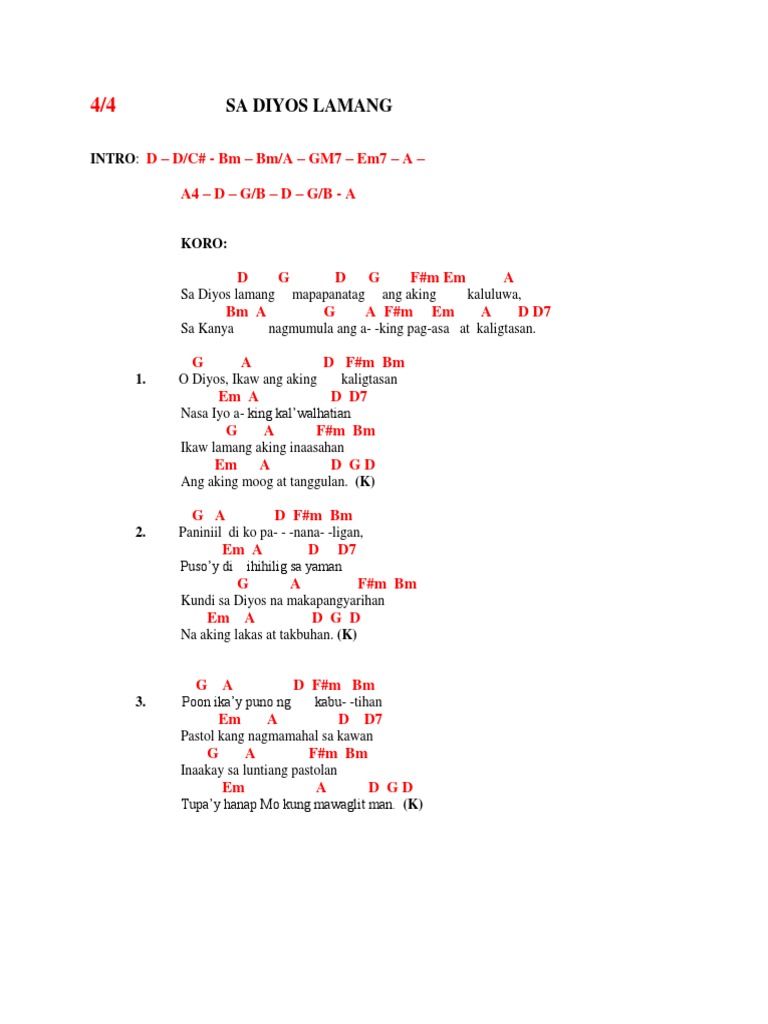 4/4 SA DIYOS LAMANG

INTRO: D – D/C# - Bm – Bm/A – GM7 – Em7 – A –

A4 – D – G/B – D – G/B - A

KORO:

D G D G F#m Em A
Sa Diyos lamang mapapanatag ang aking kaluluwa,
Bm A G A F#m Em A D D7
Sa Kanya nagmumula ang a- -king pag-asa at kaligtasan.

G A D F#m Bm
1. O Diyos, Ikaw ang aking kaligtasan
Em A D D7
Nasa Iyo a- king kal'walhatian
G A F#m Bm
Ikaw lamang aking inaasahan
Em A D G D
Ang aking moog at tanggulan. (K)

G A D F#m Bm
2. Paniniil di ko pa- - -nana- -ligan,
Em A D D7
Puso'y di ihihilig sa yaman
G A F#m Bm
Kundi sa Diyos na makapangyarihan
Em A D G D
Na aking lakas at takbuhan. (K)

G A D F#m Bm
3. Poon ika'y puno ng kabu- -tihan
Em A D D7
Pastol kang nagmamahal sa kawan
G A F#m Bm
Inaakay sa luntiang pastolan
Em A D G D
Tupa'y hanap Mo kung mawaglit man. (K)